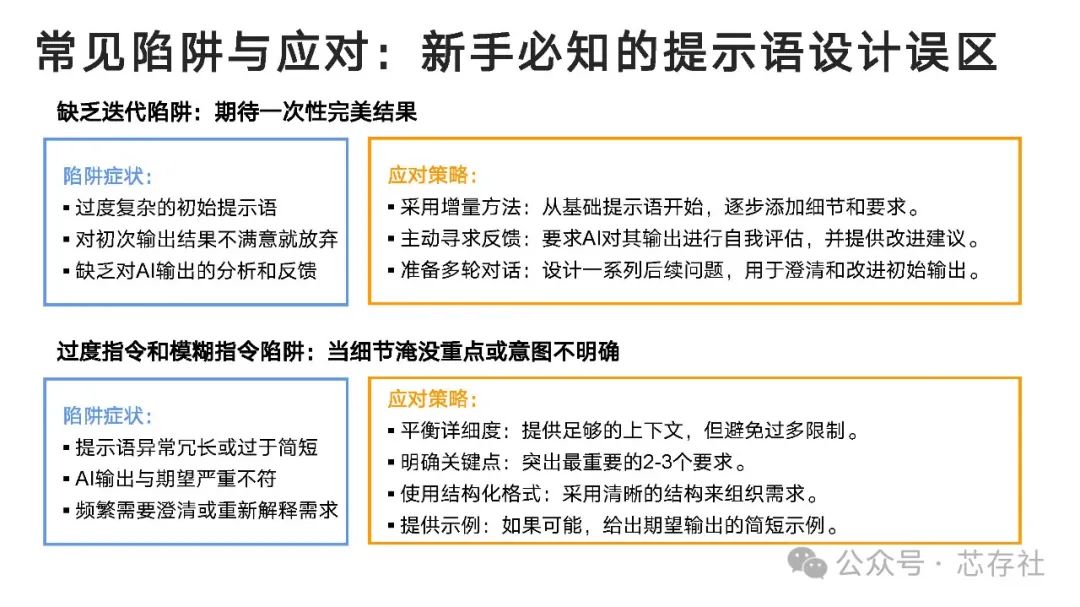 常见陷阱与应对：新手必知的提示语设计误区

缺乏迭代陷阱：期待一次性完美结果

陷阱症状：
▪ 过度复杂的初始提示语
▪ 对初次输出结果不满意就放弃
▪ 缺乏对AI输出的分析和反馈

应对策略：
▪ 采用增量方法：从基础提示语开始，逐步添加细节和要求。
▪ 主动寻求反馈：要求AI对其输出进行自我评估，并提供改进建议。
▪ 准备多轮对话：设计一系列后续问题，用于澄清和改进初始输出。

过度指令和模糊指令陷阱：当细节淹没重点或意图不明确

陷阱症状：
▪ 提示语异常冗长或过于简短
▪ AI输出与期望严重不符
▪ 频繁需要澄清或重新解释需求

应对策略：
▪ 平衡详细度：提供足够的上下文，但避免过多限制。
▪ 明确关键点：突出最重要的2-3个要求。
▪ 使用结构化格式：采用清晰的结构来组织需求。
▪ 提供示例：如果可能，给出期望输出的简短示例。

公众号 · 芯存社